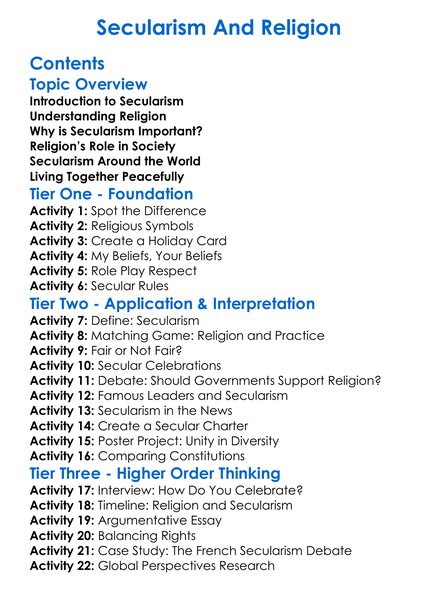 Secularism And Religion

Contents

Topic Overview

Introduction to Secularism
Understanding Religion
Why is Secularism Important?
Religion's Role in Society
Secularism Around the World
Living Together Peacefully

Tier One - Foundation

Activity 1: Spot the Difference
Activity 2: Religious Symbols
Activity 3: Create a Holiday Card
Activity 4: My Beliefs, Your Beliefs
Activity 5: Role Play Respect
Activity 6: Secular Rules

Tier Two - Application & Interpretation

Activity 7: Define: Secularism
Activity 8: Matching Game: Religion and Practice
Activity 9: Fair or Not Fair?
Activity 10: Secular Celebrations
Activity 11: Debate: Should Governments Support Religion?
Activity 12: Famous Leaders and Secularism
Activity 13: Secularism in the News
Activity 14: Create a Secular Charter
Activity 15: Poster Project: Unity in Diversity
Activity 16: Comparing Constitutions

Tier Three - Higher Order Thinking

Activity 17: Interview: How Do You Celebrate?
Activity 18: Timeline: Religion and Secularism
Activity 19: Argumentative Essay
Activity 20: Balancing Rights
Activity 21: Case Study: The French Secularism Debate
Activity 22: Global Perspectives Research